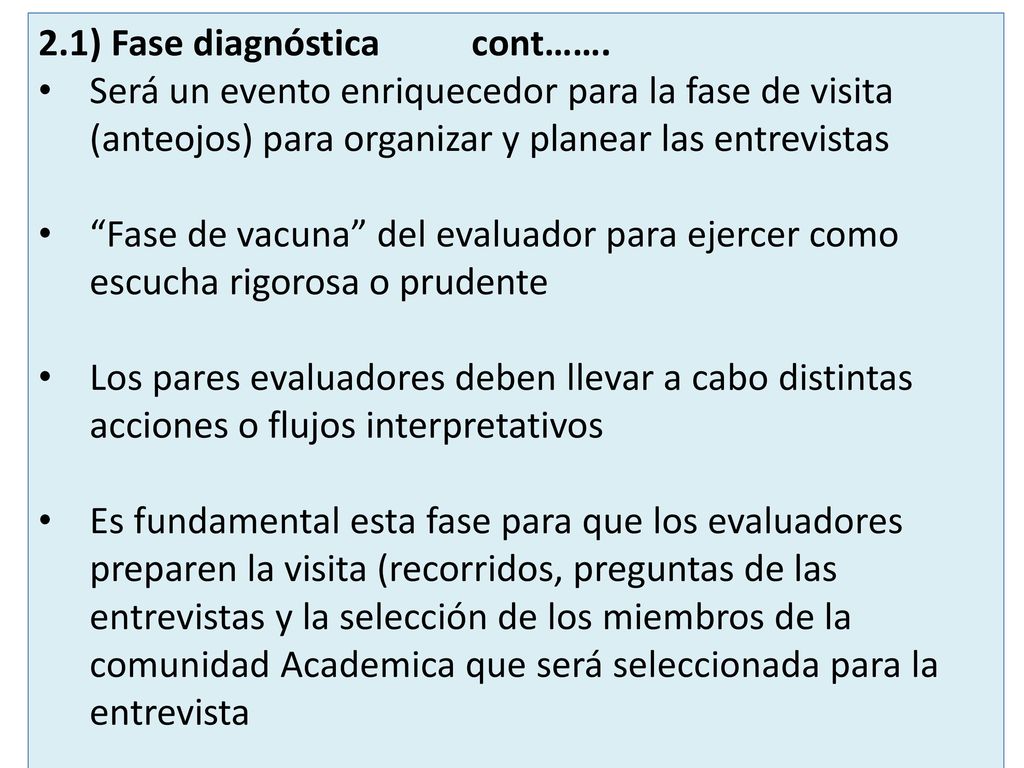 2.1) Fase diagnóstica cont…….

• Será un evento enriquecedor para la fase de visita (anteojos) para organizar y planear las entrevistas

• “Fase de vacuna” del evaluador para ejercer como escucha rigorosa o prudente

• Los pares evaluadores deben llevar a cabo distintas acciones o flujos interpretativos

• Es fundamental esta fase para que los evaluadores preparen la visita (recorridos, preguntas de las entrevistas y la selección de los miembros de la comunidad Academica que será seleccionada para la entrevista